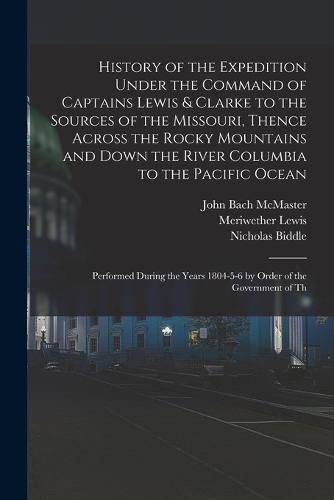 History of the Expedition Under the Command of Captains Lewis & Clarke to the Sources of the Missouri, Thence Across the Rocky Mountains and Down the River Columbia to the Pacific Ocean

John Bach McMaster
Meriwether Lewis
Nicholas Biddle

Performed During the Years 1804-5-6 by Order of the Government of Th